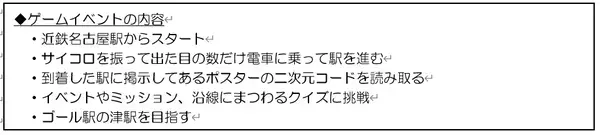 ◆ゲームイベントの内容

・近鉄名古屋駅からスタート
・サイコロを振って出た目の数だけ電車に乗って駅を進む
・到着した駅に掲示してあるポスターの二次元コードを読み取る
・イベントやミッション、沿線にまつわるクイズに挑戦
・ゴール駅の津駅を目指す